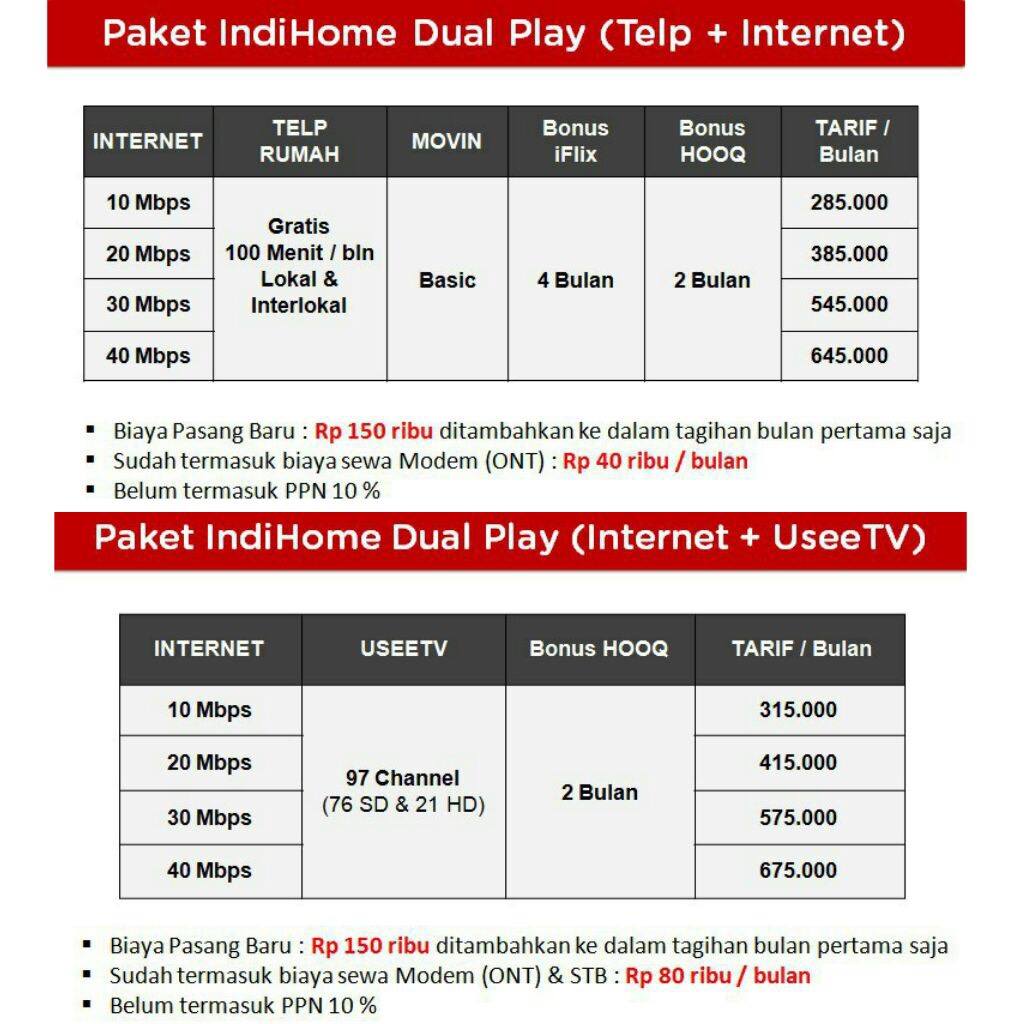 Paket IndiHome Dual Play (Telp + Internet)

| INTERNET | TELP RUMAH | MOVIN | Bonus iFlix | Bonus HOOQ | TARIF / Bulan |
|---|---|---|---|---|---|
| 10 Mbps | Gratis 100 Menit / bln Lokal & Interlokal | Basic | 4 Bulan | 2 Bulan | 285.000 |
| 20 Mbps | | | | | 385.000 |
| 30 Mbps | | | | | 545.000 |
| 40 Mbps | | | | | 645.000 |

▪ Biaya Pasang Baru : Rp 150 ribu ditambahkan ke dalam tagihan bulan pertama saja
▪ Sudah termasuk biaya sewa Modem (ONT) : Rp 40 ribu / bulan
▪ Belum termasuk PPN 10 %

Paket IndiHome Dual Play (Internet + UseeTV)

| INTERNET | USEETV | Bonus HOOQ | TARIF / Bulan |
|---|---|---|---|
| 10 Mbps | 97 Channel (76 SD & 21 HD) | 2 Bulan | 315.000 |
| 20 Mbps | | | 415.000 |
| 30 Mbps | | | 575.000 |
| 40 Mbps | | | 675.000 |

▪ Biaya Pasang Baru : Rp 150 ribu ditambahkan ke dalam tagihan bulan pertama saja
▪ Sudah termasuk biaya sewa Modem (ONT) & STB : Rp 80 ribu / bulan
▪ Belum termasuk PPN 10 %